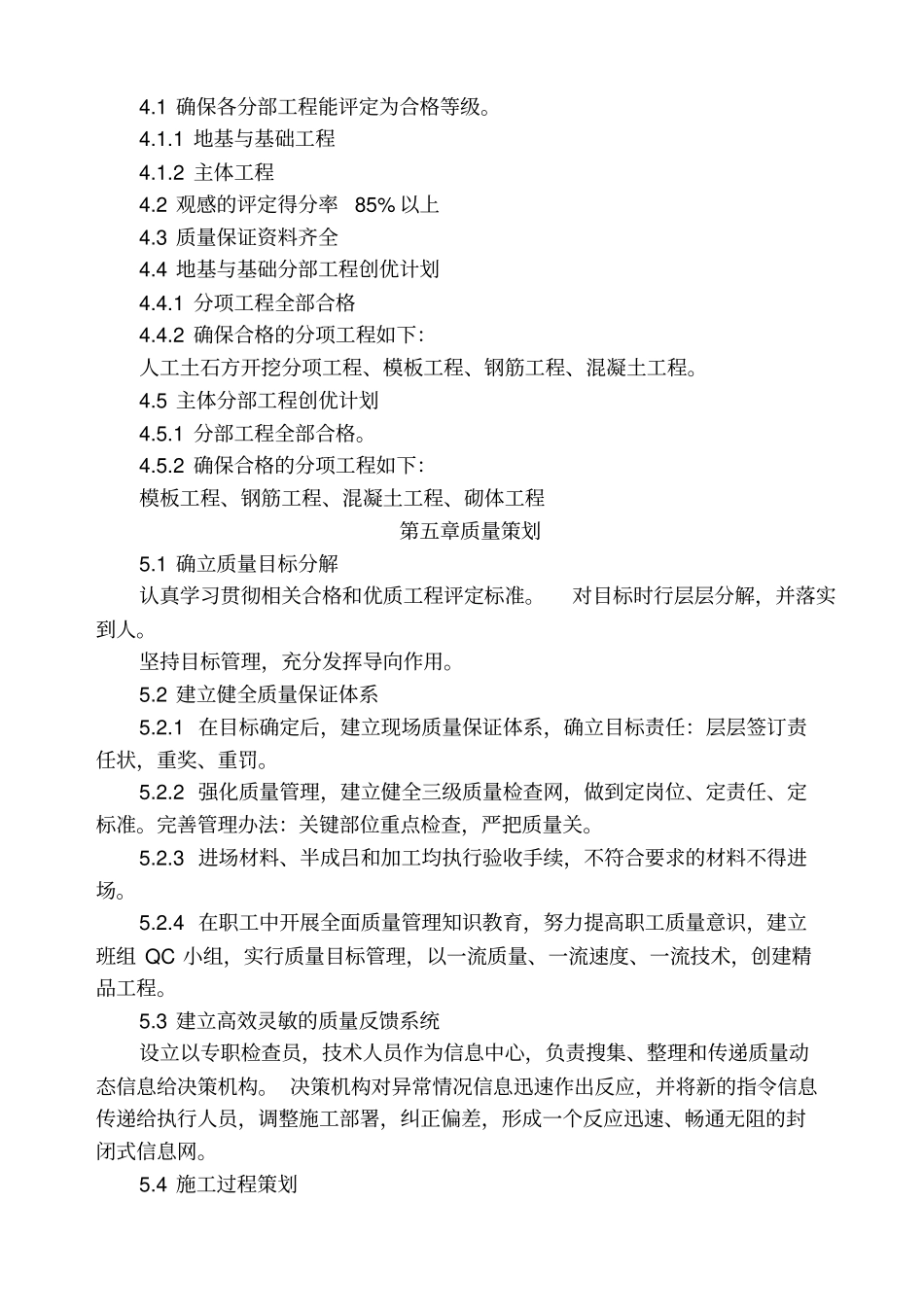 4.1 确保各分部工程能评定为合格等级。

4.1.1 地基与基础工程

4.1.2 主体工程

4.2 观感的评定得分率 85% 以上

4.3 质量保证资料齐全

4.4 地基与基础分部工程创优计划

4.4.1 分项工程全部合格

4.4.2 确保合格的分项工程如下:

人工土石方开挖分项工程、模板工程、钢筋工程、混凝土工程。

4.5 主体分部工程创优计划

4.5.1 分部工程全部合格。

4.5.2 确保合格的分项工程如下:

模板工程、钢筋工程、混凝土工程、砌体工程

第五章质量策划

5.1 确立质量目标分解

认真学习贯彻相关合格和优质工程评定标准。 对目标时行层层分解,并落实到人。

坚持目标管理,充分发挥导向作用。

5.2 建立健全质量保证体系

5.2.1 在目标确定后,建立现场质量保证体系,确立目标责任:层层签订责任状,重奖、重罚。

5.2.2 强化质量管理,建立健全三级质量检查网,做到定岗位、定责任、定标准。完善管理办法:关键部位重点检查,严把质量关。

5.2.3 进场材料、半成吕和加工均执行验收手续,不符合要求的材料不得进场。

5.2.4 在职工中开展全面质量管理知识教育,努力提高职工质量意识,建立班组 QC 小组,实行质量目标管理,以一流质量、一流速度、一流技术,创建精品工程。

5.3 建立高效灵敏的质量反馈系统

设立以专职检查员,技术人员作为信息中心,负责搜集、整理和传递质量动态信息给决策机构。 决策机构对异常情况信息迅速作出反应,并将新的指令信息传递给执行人员,调整施工部署,纠正偏差,形成一个反应迅速、畅通无阻的封闭式信息网。

5.4 施工过程策划